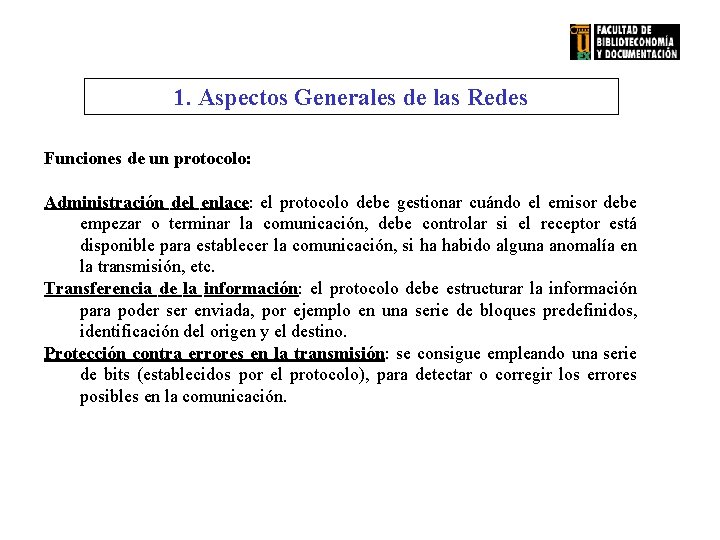 FACULTAD DE BIBLIOTECONOMÍA Y DOCUMENTACIÓN

1. Aspectos Generales de las Redes

Funciones de un protocolo:

Administración del enlace: el protocolo debe gestionar cuándo el emisor debe empezar o terminar la comunicación, debe controlar si el receptor está disponible para establecer la comunicación, si ha habido alguna anomalía en la transmisión, etc.

Transferencia de la información: el protocolo debe estructurar la información para poder ser enviada, por ejemplo en una serie de bloques predefinidos, identificación del origen y el destino.

Protección contra errores en la transmisión: se consigue empleando una serie de bits (establecidos por el protocolo), para detectar o corregir los errores posibles en la comunicación.